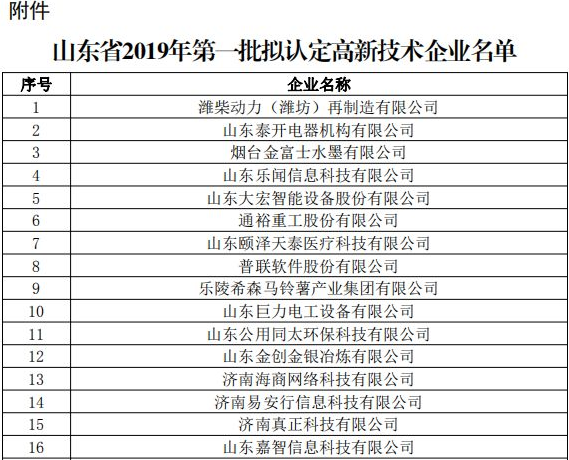 附件

山东省2019年第一批拟认定高新技术企业名单

| 序号 | 企业名称 |
|---|---|
| 1 | 潍柴动力（潍坊）再制造有限公司 |
| 2 | 山东泰开电器机构有限公司 |
| 3 | 烟台金富士水墨有限公司 |
| 4 | 山东乐闻信息科技有限公司 |
| 5 | 山东大宏智能设备股份有限公司 |
| 6 | 通裕重工股份有限公司 |
| 7 | 山东颐泽天泰医疗科技有限公司 |
| 8 | 普联软件股份有限公司 |
| 9 | 乐陵希森马铃薯产业集团有限公司 |
| 10 | 山东巨力电工设备有限公司 |
| 11 | 山东公用同太环保科技有限公司 |
| 12 | 山东金创金银冶炼有限公司 |
| 13 | 济南海商网络科技有限公司 |
| 14 | 济南易安行信息科技有限公司 |
| 15 | 济南真正科技有限公司 |
| 16 | 山东嘉智信息科技有限公司 |